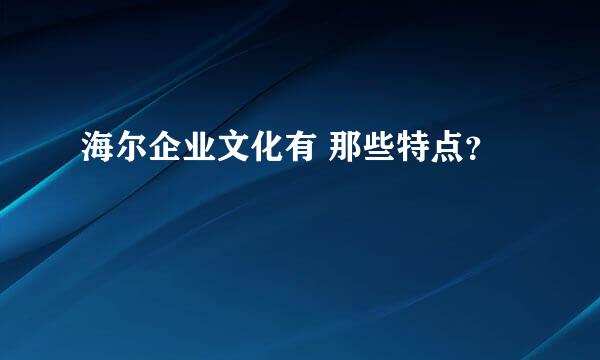 海尔企业文化有 那些特点?